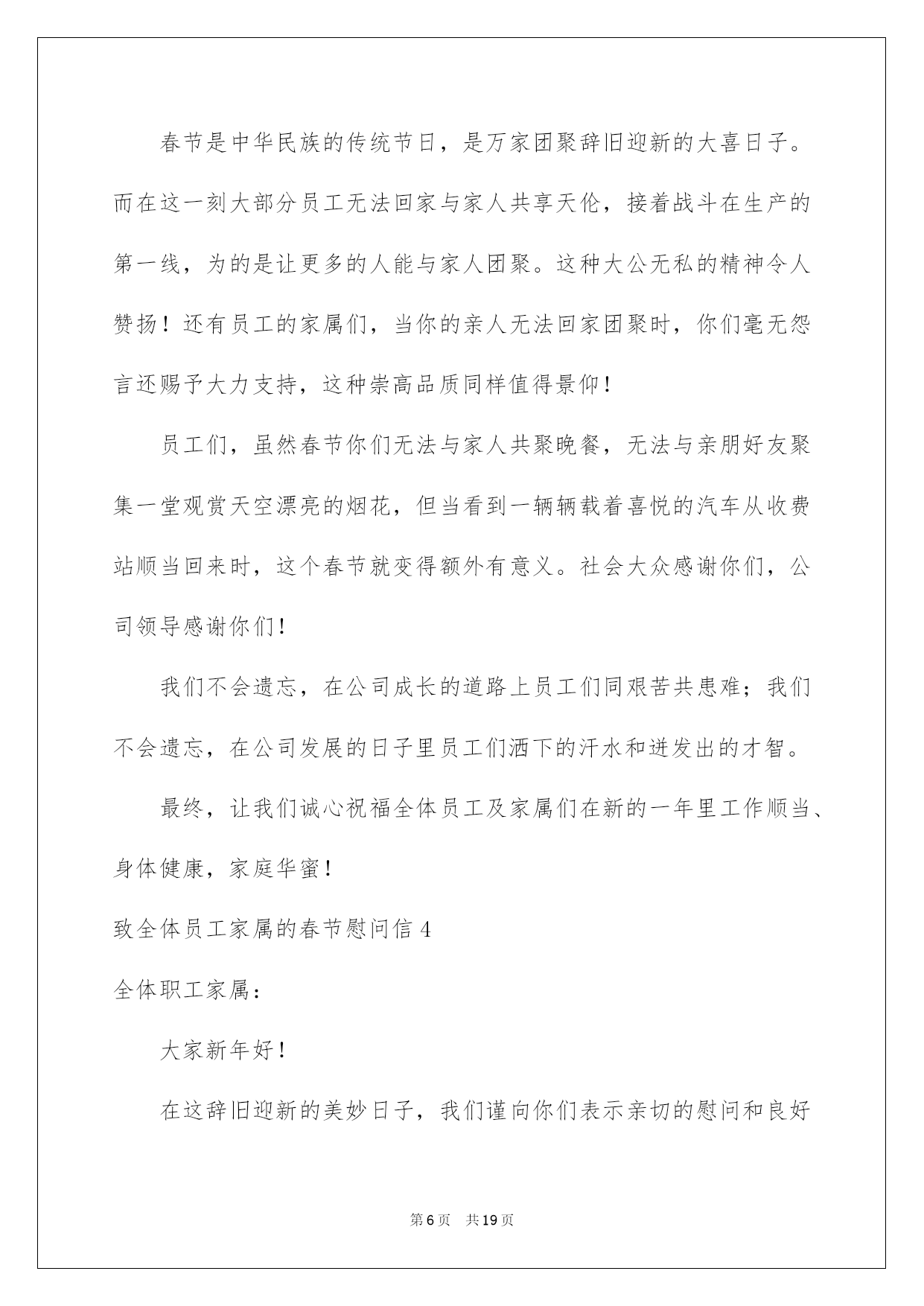 春节是中华民族的传统节日，是万家团聚辞旧迎新的大喜日子。而在这一刻大部分员工无法回家与家人共享天伦，接着战斗在生产的第一线，为的是让更多的人能与家人团聚。这种大公无私的精神令人赞扬！还有员工的家属们，当你的亲人无法回家团聚时，你们毫无怨言还赐予大力支持，这种崇高品质同样值得景仰！

员工们，虽然春节你们无法与家人共聚晚餐，无法与亲朋好友聚集一堂观赏天空漂亮的烟花，但当看到一辆辆载着喜悦的汽车从收费站顺当回来时，这个春节就变得额外有意义。社会大众感谢你们，公司领导感谢你们！

我们不会遗忘，在公司成长的道路上员工们同艰苦共患难；我们不会遗忘，在公司发展的日子里员工们洒下的汗水和迸发出的才智。

最终，让我们诚心祝福全体员工及家属们在新的一年里工作顺当、身体健康，家庭华蜜！

致全体员工家属的春节慰问信 4

全体职工家属：

大家新年好！

在这辞旧迎新的美妙日子，我们谨向你们表示亲切的慰问和良好

第 6 页 共 19 页